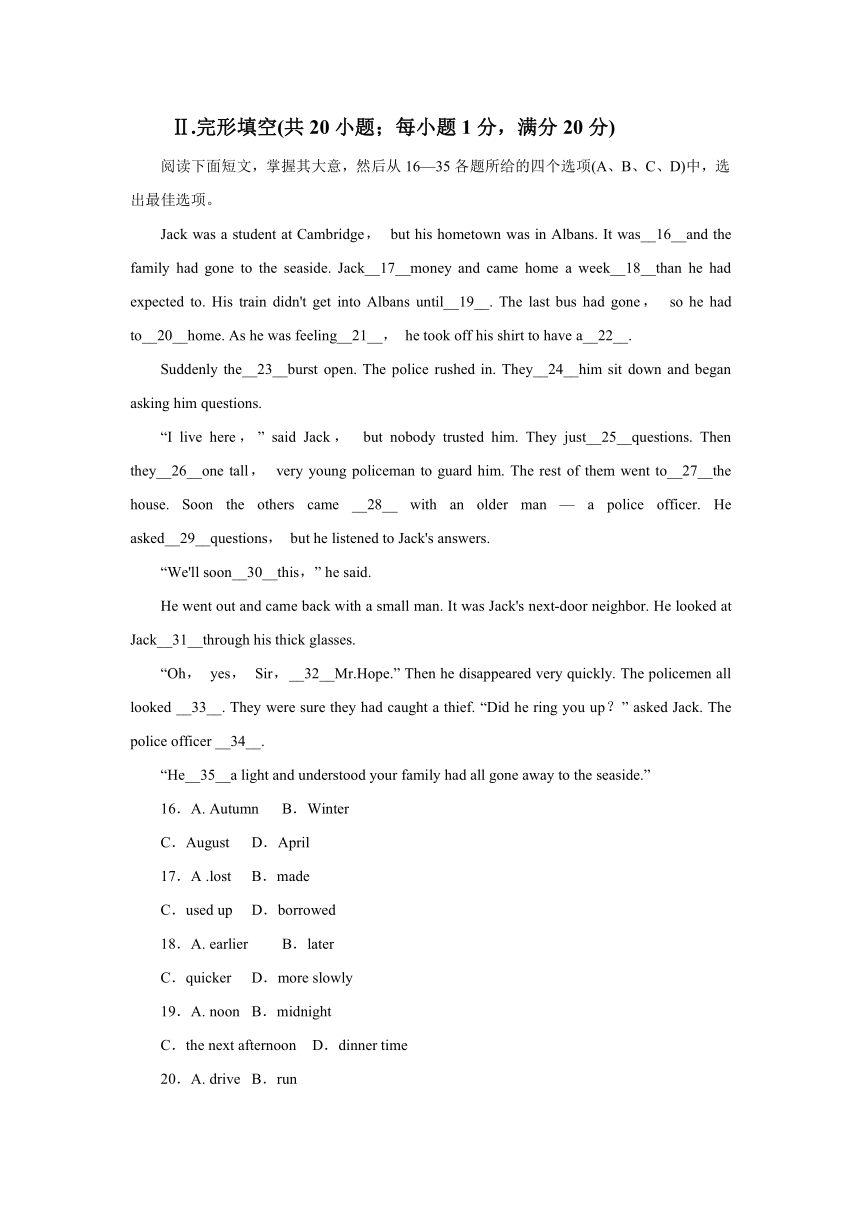 Ⅱ.完形填空(共 20 小题；每小题 1 分，满分 20 分)

阅读下面短文，掌握其大意，然后从 16—35 各题所给的四个选项(A、B、C、D)中，选出最佳选项。

Jack was a student at Cambridge， but his hometown was in Albans. It was__16__and the family had gone to the seaside. Jack__17__money and came home a week__18__than he had expected to. His train didn't get into Albans until__19__. The last bus had gone， so he had to__20__home. As he was feeling__21__， he took off his shirt to have a__22__.

Suddenly the__23__burst open. The police rushed in. They__24__him sit down and began asking him questions.

“I live here，” said Jack， but nobody trusted him. They just__25__questions. Then they__26__one tall， very young policeman to guard him. The rest of them went to__27__the house. Soon the others came __28__ with an older man — a police officer. He asked__29__questions， but he listened to Jack's answers.

“We'll soon__30__this，” he said.

He went out and came back with a small man. It was Jack's next-door neighbor. He looked at Jack__31__through his thick glasses.

“Oh， yes， Sir，__32__Mr.Hope.” Then he disappeared very quickly. The policemen all looked __33__. They were sure they had caught a thief. “Did he ring you up？” asked Jack. The police officer __34__.

“He__35__a light and understood your family had all gone away to the seaside.”

16．A. Autumn B．Winter

C．August D．April

17．A .lost B．made

C．used up D．borrowed

18．A. earlier B．later

C．quicker D．more slowly

19．A. noon B．midnight

C．the next afternoon D．dinner time

20．A. drive B．run